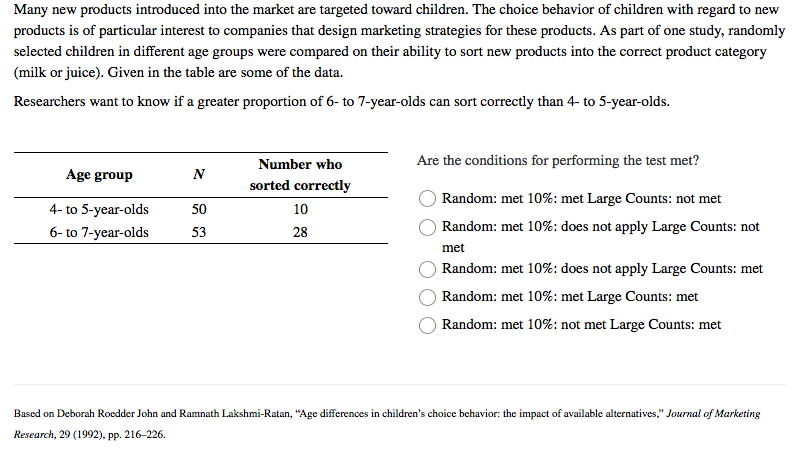 Many new products introduced into the market are targeted toward children. The choice behavior of children with regard to new products is of particular interest to companies that design marketing strategies for these products. As part of one study, randomly selected children in different age groups were compared on their ability to sort new products into the correct product category (milk or juice). Given in the table are some of the data.

Researchers want to know if a greater proportion of 6- to 7-year-olds can sort correctly than 4- to 5-year-olds.

| Age group | $N$ | Number who sorted correctly |
|---|---|---|
| 4- to 5-year-olds | 50 | 10 |
| 6- to 7-year-olds | 53 | 28 |

Are the conditions for performing the test met?

Random: met 10%: met Large Counts: not met

Random: met 10%: does not apply Large Counts: not met

Random: met 10%: does not apply Large Counts: met

Random: met 10%: met Large Counts: met

Random: met 10%: not met Large Counts: met

Based on Deborah Roedder John and Ramnath Lakshmi-Ratan, "Age differences in children's choice behavior: the impact of available alternatives," Journal of Marketing Research, 29 (1992), pp. 216–226.